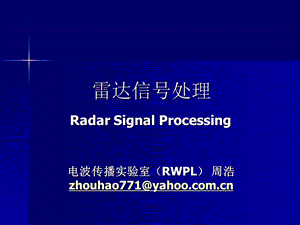 雷达信号处理

Radar Signal Processing

电波传播实验室（RWPL） 周浩
zhouhao771@yahoo.com.cn